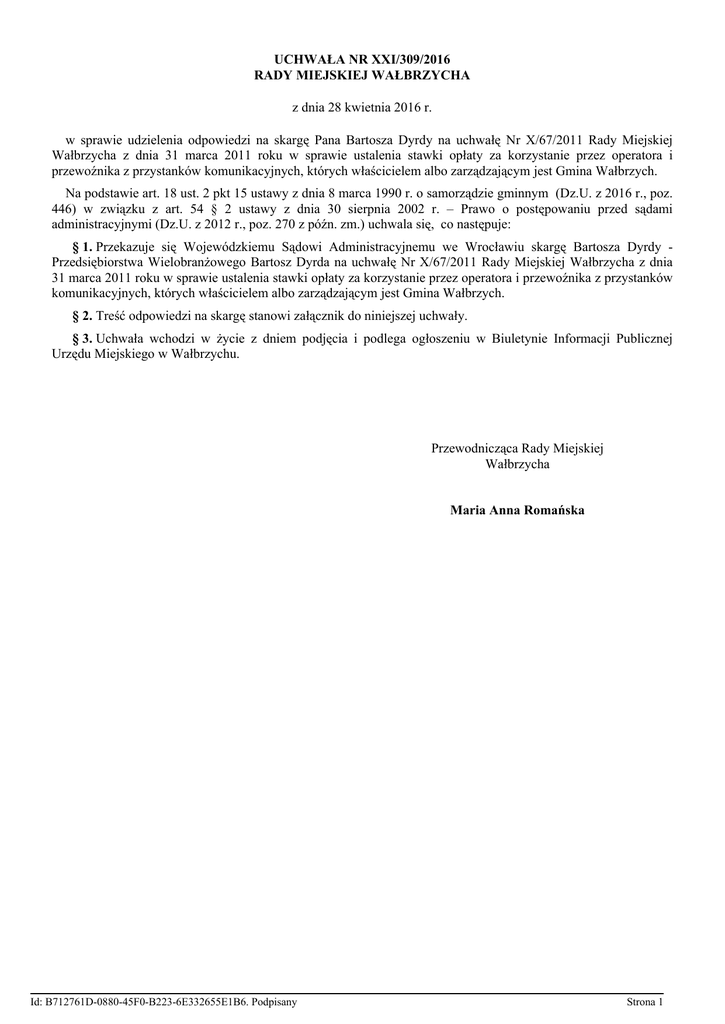 UCHWAŁA NR XXI/309/2016
RADY MIEJSKIEJ WAŁBRZYCHA

z dnia 28 kwietnia 2016 r.

w sprawie udzielenia odpowiedzi na skargę Pana Bartosza Dyrdy na uchwałę Nr X/67/2011 Rady Miejskiej Wałbrzycha z dnia 31 marca 2011 roku w sprawie ustalenia stawki opłaty za korzystanie przez operatora i przewoźnika z przystanków komunikacyjnych, których właścicielem albo zarządzającym jest Gmina Wałbrzych.

Na podstawie art. 18 ust. 2 pkt 15 ustawy z dnia 8 marca 1990 r. o samorządzie gminnym (Dz.U. z 2016 r., poz. 446) w związku z art. 54 § 2 ustawy z dnia 30 sierpnia 2002 r. – Prawo o postępowaniu przed sądami administracyjnymi (Dz.U. z 2012 r., poz. 270 z późn. zm.) uchwala się, co następuje:

§ 1. Przekazuje się Wojewódzkiemu Sądowi Administracyjnemu we Wrocławiu skargę Bartosza Dyrdy - Przedsiębiorstwa Wielobranżowego Bartosz Dyrda na uchwałę Nr X/67/2011 Rady Miejskiej Wałbrzycha z dnia 31 marca 2011 roku w sprawie ustalenia stawki opłaty za korzystanie przez operatora i przewoźnika z przystanków komunikacyjnych, których właścicielem albo zarządzającym jest Gmina Wałbrzych.

§ 2. Treść odpowiedzi na skargę stanowi załącznik do niniejszej uchwały.

§ 3. Uchwała wchodzi w życie z dniem podjęcia i podlega ogłoszeniu w Biuletynie Informacji Publicznej Urzędu Miejskiego w Wałbrzychu.

Przewodnicząca Rady Miejskiej
Wałbrzycha

Maria Anna Romańska

Id: B712761D-0880-45F0-B223-6E332655E1B6. Podpisany

Strona 1